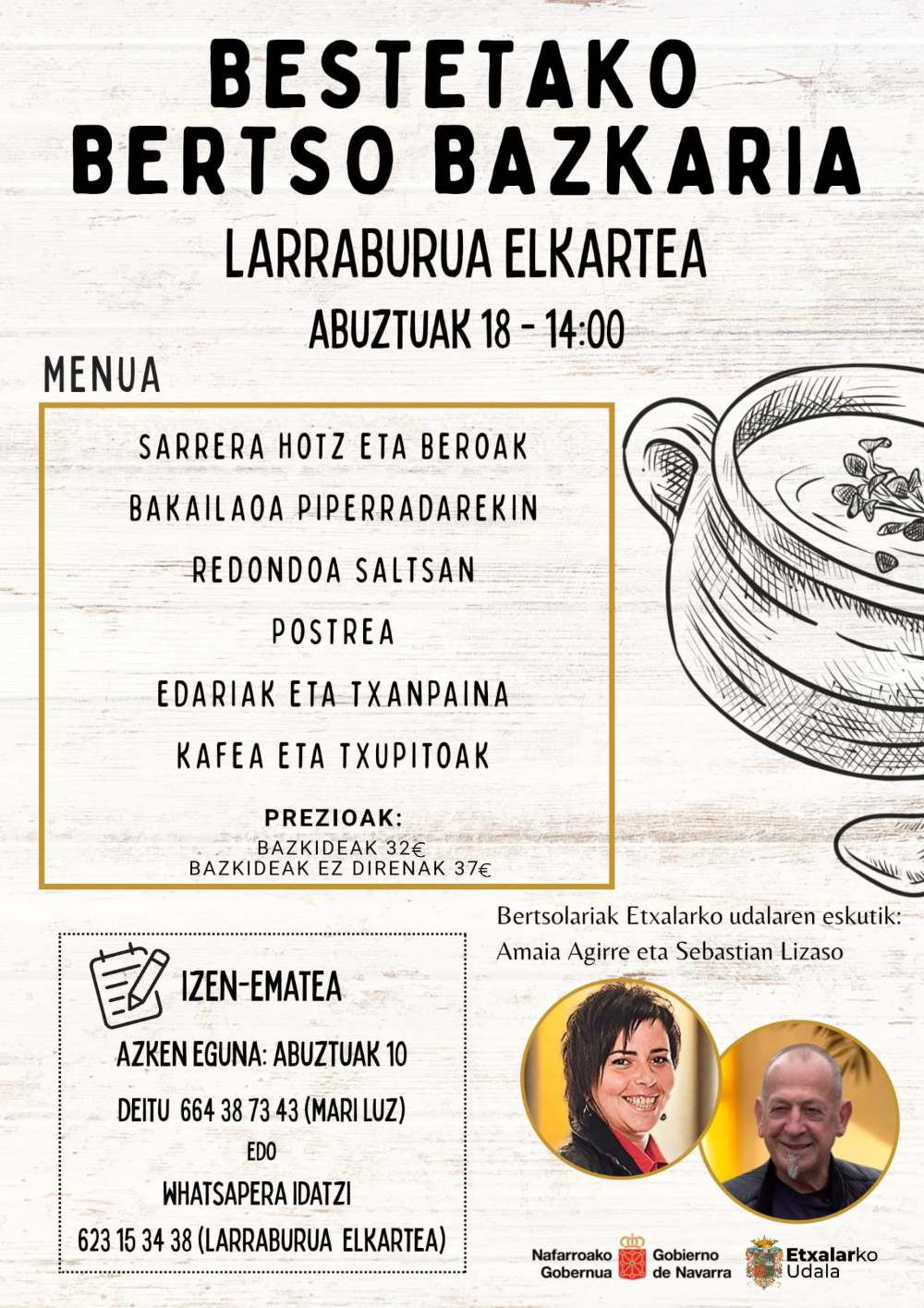 BESTETAKO BERTSO BAZKARIA

LARRABURUA ELKARTEA

ABUZTUAK 18 - 14:00

MENUA

SARRERA HOTZ ETA BEROAK

BAKAILAOA PIPERRADAREKIN

REDONDOA SALTSAN

POSTREA

EDARIAK ETA TXANPAINA

KAFEA ETA TXUPITOAK

PREZIOAK:
BAZKIDEAK 32€
BAZKIDEAK EZ DIRENAK 37€

Bertsolariak Etxalarko udalaren eskutik:
Amaia Agirre eta Sebastian Lizaso

IZEN-EMATEA

AZKEN EGUNA: ABUZTUAK 10

DEITU 664 38 73 43 (MARI LUZ)

EDO

WHATSAPERA IDATZI

623 15 34 38 (LARRABURUA ELKARTEA)

Nafarroako Gobernua Gobierno de Navarra

Etxalarko Udala